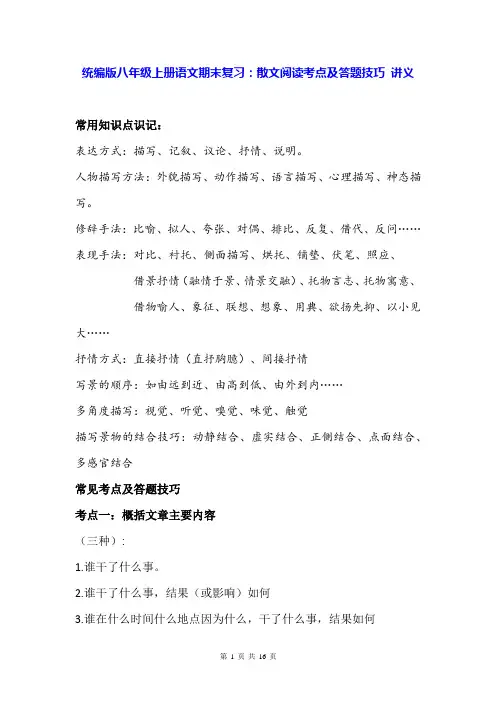 统编版八年级上册语文期末复习：散文阅读考点及答题技巧 讲义

常用知识点识记：

表达方式：描写、记叙、议论、抒情、说明。

人物描写方法：外貌描写、动作描写、语言描写、心理描写、神态描写。

修辞手法：比喻、拟人、夸张、对偶、排比、反复、借代、反问……

表现手法：对比、衬托、侧面描写、烘托、铺垫、伏笔、照应、借景抒情（融情于景、情景交融）、托物言志、托物寓意、借物喻人、象征、联想、想象、用典、欲扬先抑、以小见大……

抒情方式：直接抒情（直抒胸臆）、间接抒情

写景的顺序：如由远到近、由高到低、由外到内……

多角度描写：视觉、听觉、嗅觉、味觉、触觉

描写景物的结合技巧：动静结合、虚实结合、正侧结合、点面结合、多感官结合

常见考点及答题技巧

考点一：概括文章主要内容

（三种）：

1.谁干了什么事。

2.谁干了什么事，结果（或影响）如何

3.谁在什么时间什么地点因为什么，干了什么事，结果如何

第 1 页 共 16 页